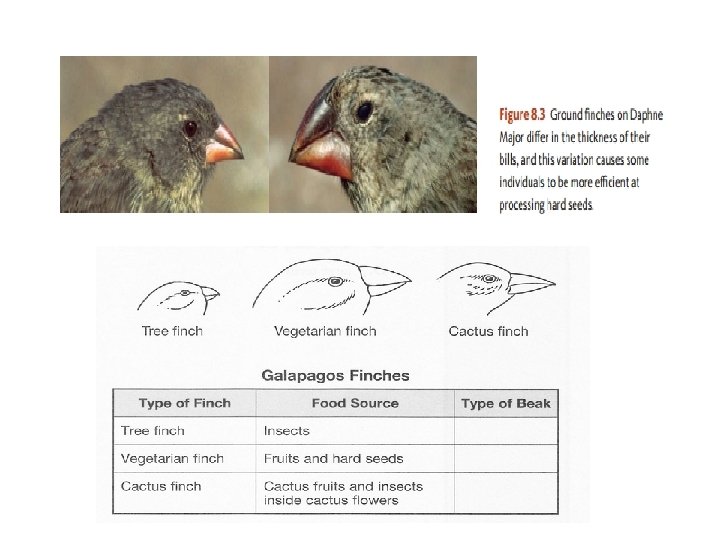 Figure 8.3 Ground finches on Daphne Major differ in the thickness of their bills, and this variation causes some individuals to be more efficient at processing hard seeds.

Tree finch

Vegetarian finch

Cactus finch

Galapagos Finches

| Type of Finch | Food Source | Type of Beak |
|---|---|---|
| Tree finch | Insects | |
| Vegetarian finch | Fruits and hard seeds | |
| Cactus finch | Cactus fruits and insects inside cactus flowers | |